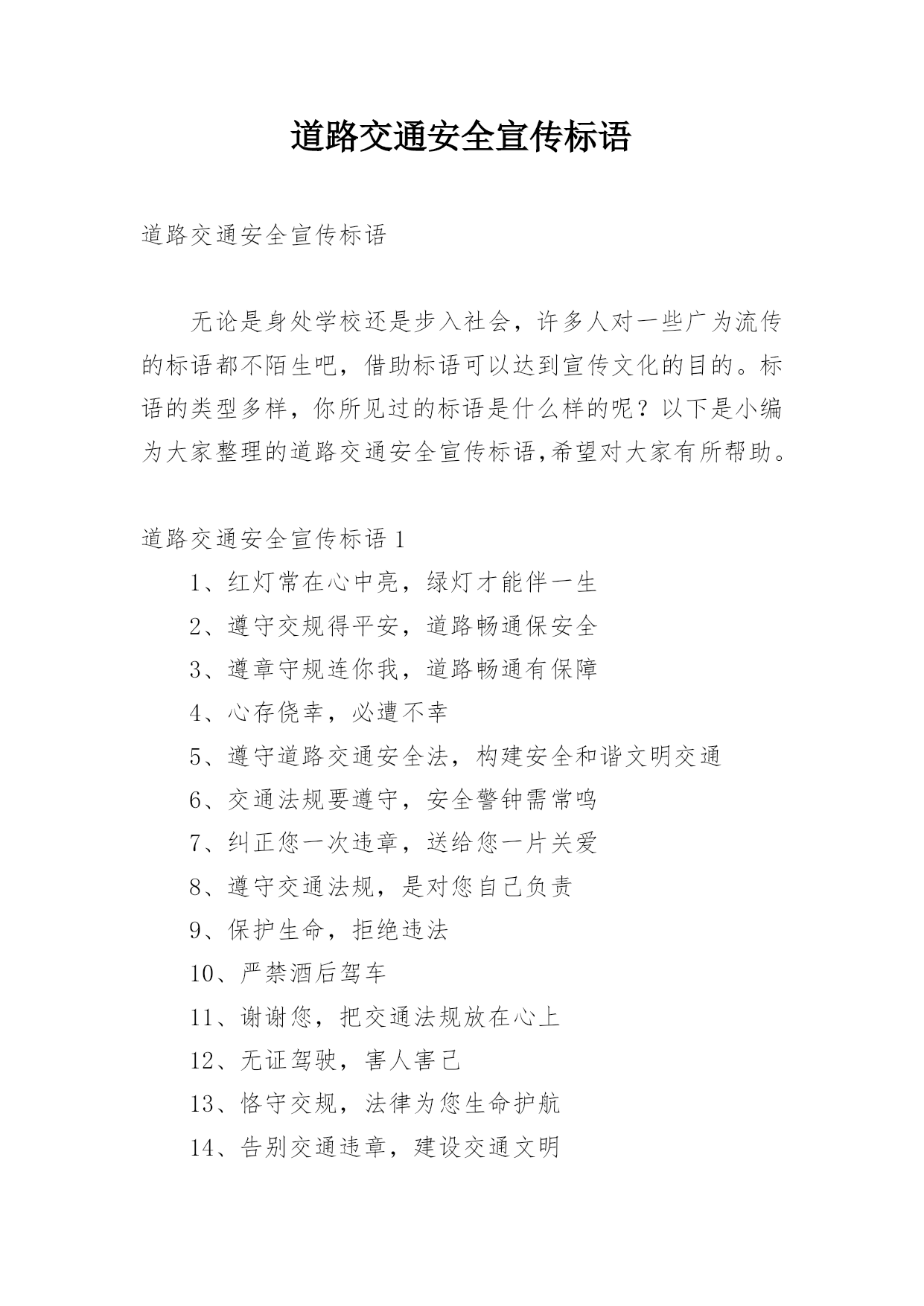 道路交通安全宣传标语

道路交通安全宣传标语

无论是身处学校还是步入社会，许多人对一些广为流传的标语都不陌生吧，借助标语可以达到宣传文化的目的。标语的类型多样，你所见过的标语是什么样的呢？以下是小编为大家整理的道路交通安全宣传标语,希望对大家有所帮助。

道路交通安全宣传标语 1

1、红灯常在心中亮，绿灯才能伴一生

2、遵守交规得平安，道路畅通保安全

3、遵章守规连你我，道路畅通有保障

4、心存侥幸，必遭不幸

5、遵守道路交通安全法，构建安全和谐文明交通

6、交通法规要遵守，安全警钟需常鸣

7、纠正您一次违章，送给您一片关爱

8、遵守交通法规，是对您自己负责

9、保护生命，拒绝违法

10、严禁酒后驾车

11、谢谢您，把交通法规放在心上

12、无证驾驶，害人害己

13、恪守交规，法律为您生命护航

14、告别交通违章，建设交通文明